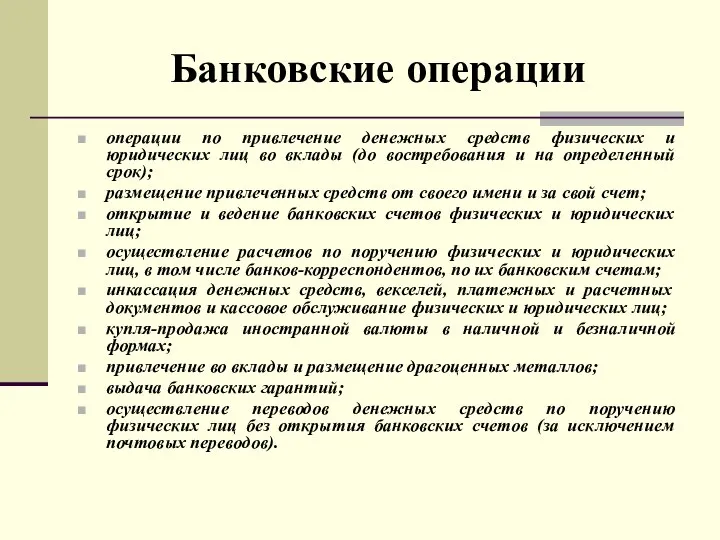 Банковские операции

операции по привлечение денежных средств физических и юридических лиц во вклады (до востребования и на определенный срок);

размещение привлеченных средств от своего имени и за свой счет;

открытие и ведение банковских счетов физических и юридических лиц;

осуществление расчетов по поручению физических и юридических лиц, в том числе банков-корреспондентов, по их банковским счетам;

инкассация денежных средств, векселей, платежных и расчетных документов и кассовое обслуживание физических и юридических лиц;

купля-продажа иностранной валюты в наличной и безналичной формах;

привлечение во вклады и размещение драгоценных металлов;

выдача банковских гарантий;

осуществление переводов денежных средств по поручению физических лиц без открытия банковских счетов (за исключением почтовых переводов).